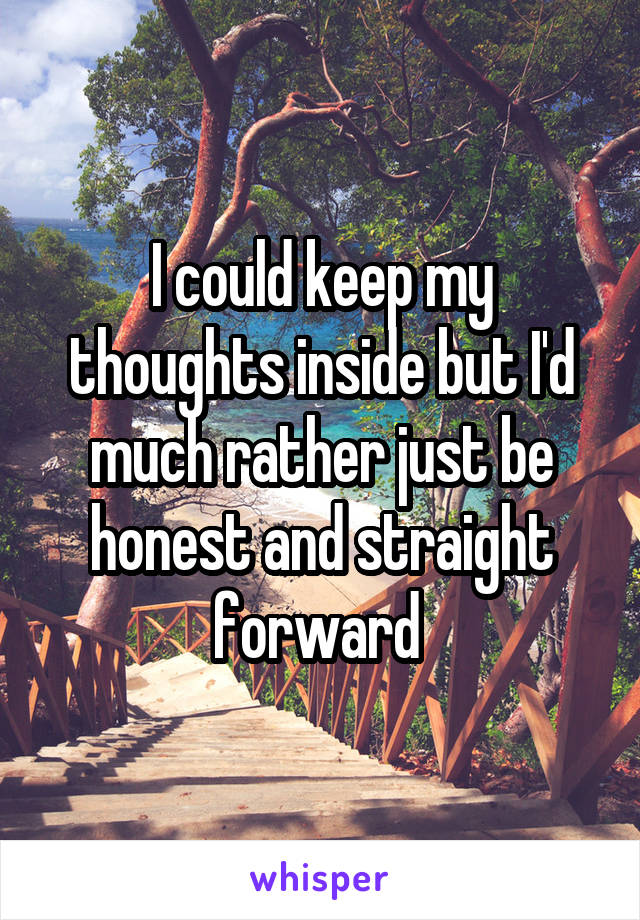 I could keep my thoughts inside but I'd much rather just be honest and straight forward

whisper